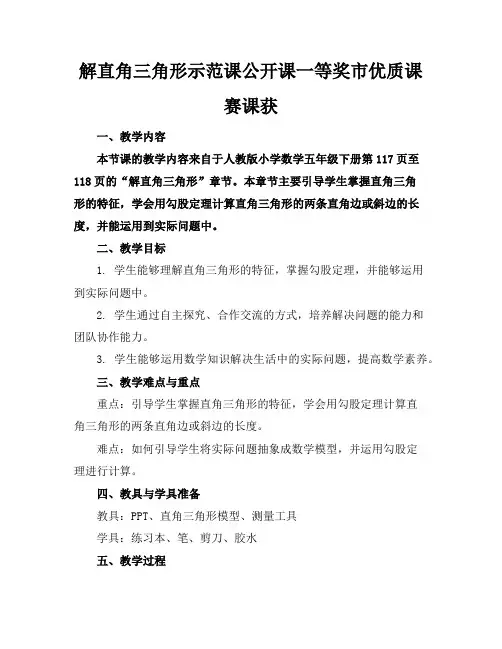 解直角三角形示范课公开课一等奖市优质课赛课获

一、教学内容

本节课的教学内容来自于人教版小学数学五年级下册第 117 页至 118 页的“解直角三角形”章节。本章节主要引导学生掌握直角三角形的特征，学会用勾股定理计算直角三角形的两条直角边或斜边的长度，并能运用到实际问题中。

二、教学目标

1. 学生能够理解直角三角形的特征，掌握勾股定理，并能够运用到实际问题中。

2. 学生通过自主探究、合作交流的方式，培养解决问题的能力和团队协作能力。

3. 学生能够运用数学知识解决生活中的实际问题，提高数学素养。

三、教学难点与重点

重点：引导学生掌握直角三角形的特征，学会用勾股定理计算直角三角形的两条直角边或斜边的长度。

难点：如何引导学生将实际问题抽象成数学模型，并运用勾股定理进行计算。

四、教具与学具准备

教具：PPT、直角三角形模型、测量工具

学具：练习本、笔、剪刀、胶水

五、教学过程